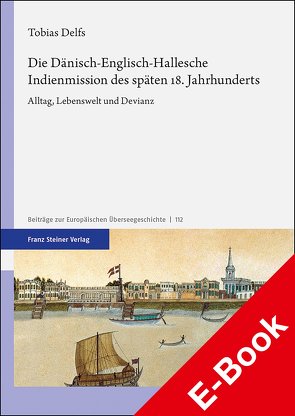 Tobias Delfs

Die Dänisch-Englisch-Hallesche Indienmission des späten 18. Jahrhunderts

Alltag, Lebenswelt und Devianz

Beiträge zur Europäischen Überseegeschichte | 112

Franz Steiner Verlag

E-Book